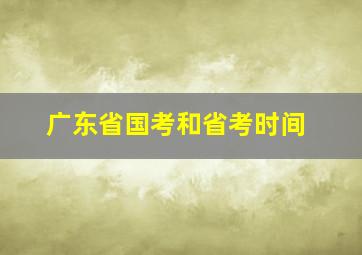 广东省国考和省考时间